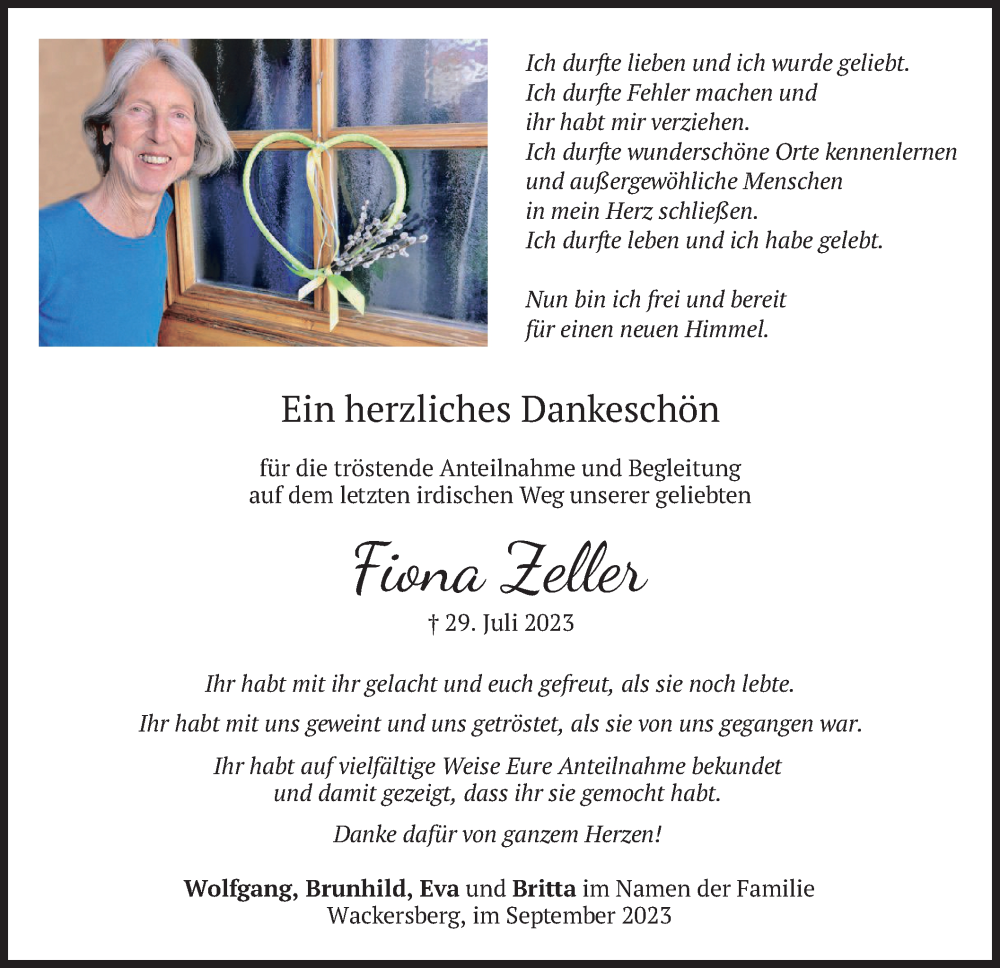 Ich durfte lieben und ich wurde geliebt.
Ich durfte Fehler machen und
ihr habt mir verziehen.
Ich durfte wunderschöne Orte kennenlernen
und außergewöhliche Menschen
in mein Herz schließen.
Ich durfte leben und ich habe gelebt.

Nun bin ich frei und bereit
für einen neuen Himmel.

Ein herzliches Dankeschön

für die tröstende Anteilnahme und Begleitung
auf dem letzten irdischen Weg unserer geliebten

Fiona Zeller

† 29. Juli 2023

Ihr habt mit ihr gelacht und euch gefreut, als sie noch lebte.

Ihr habt mit uns geweint und uns getröstet, als sie von uns gegangen war.

Ihr habt auf vielfältige Weise Eure Anteilnahme bekundet
und damit gezeigt, dass ihr sie gemocht habt.

Danke dafür von ganzem Herzen!

Wolfgang, Brunhild, Eva und Britta im Namen der Familie
Wackersberg, im September 2023